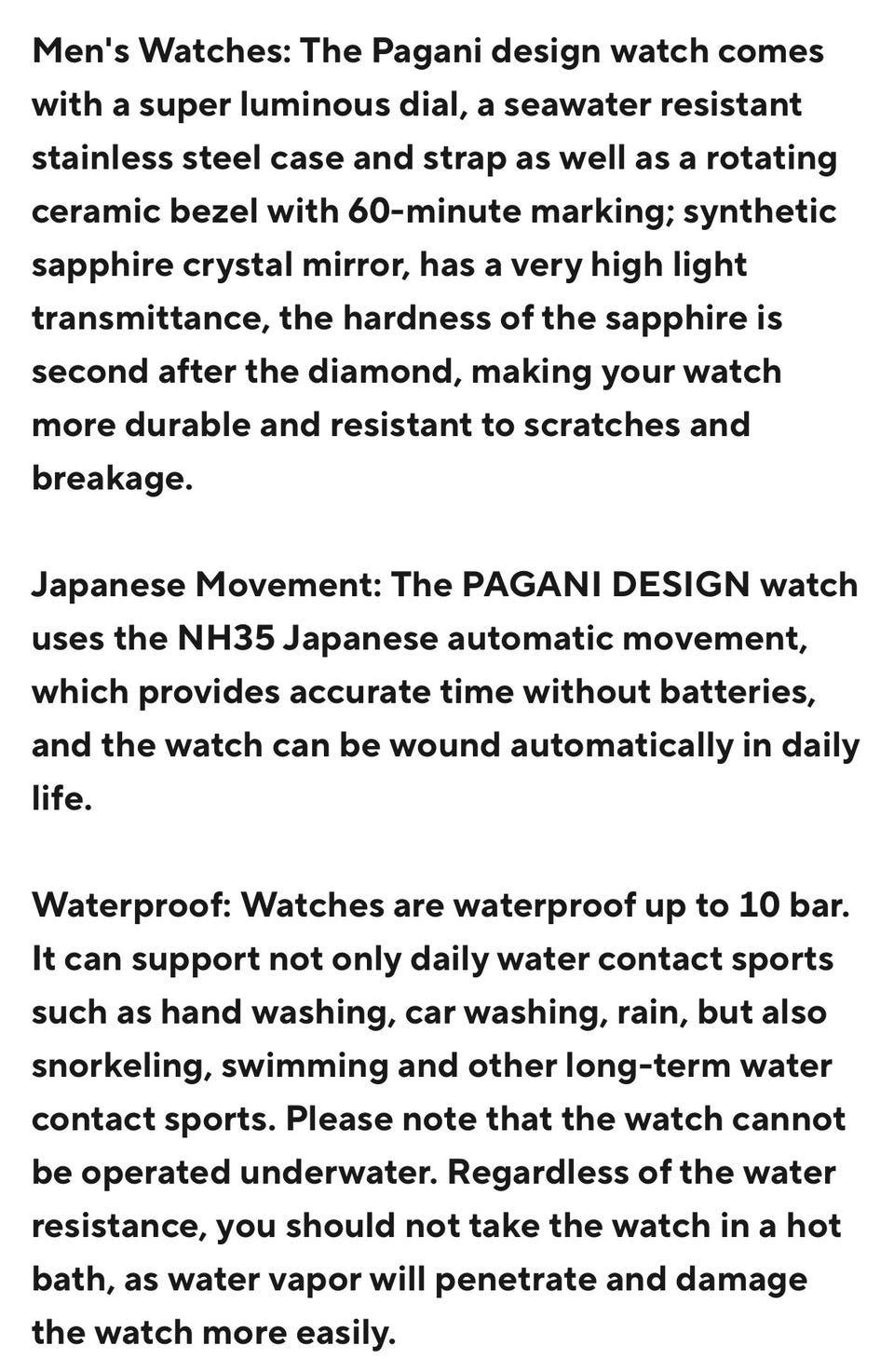 Men's Watches: The Pagani design watch comes with a super luminous dial, a seawater resistant stainless steel case and strap as well as a rotating ceramic bezel with 60-minute marking; synthetic sapphire crystal mirror, has a very high light transmittance, the hardness of the sapphire is second after the diamond, making your watch more durable and resistant to scratches and breakage.

Japanese Movement: The PAGANI DESIGN watch uses the NH35 Japanese automatic movement, which provides accurate time without batteries, and the watch can be wound automatically in daily life.

Waterproof: Watches are waterproof up to 10 bar. It can support not only daily water contact sports such as hand washing, car washing, rain, but also snorkeling, swimming and other long-term water contact sports. Please note that the watch cannot be operated underwater. Regardless of the water resistance, you should not take the watch in a hot bath, as water vapor will penetrate and damage the watch more easily.